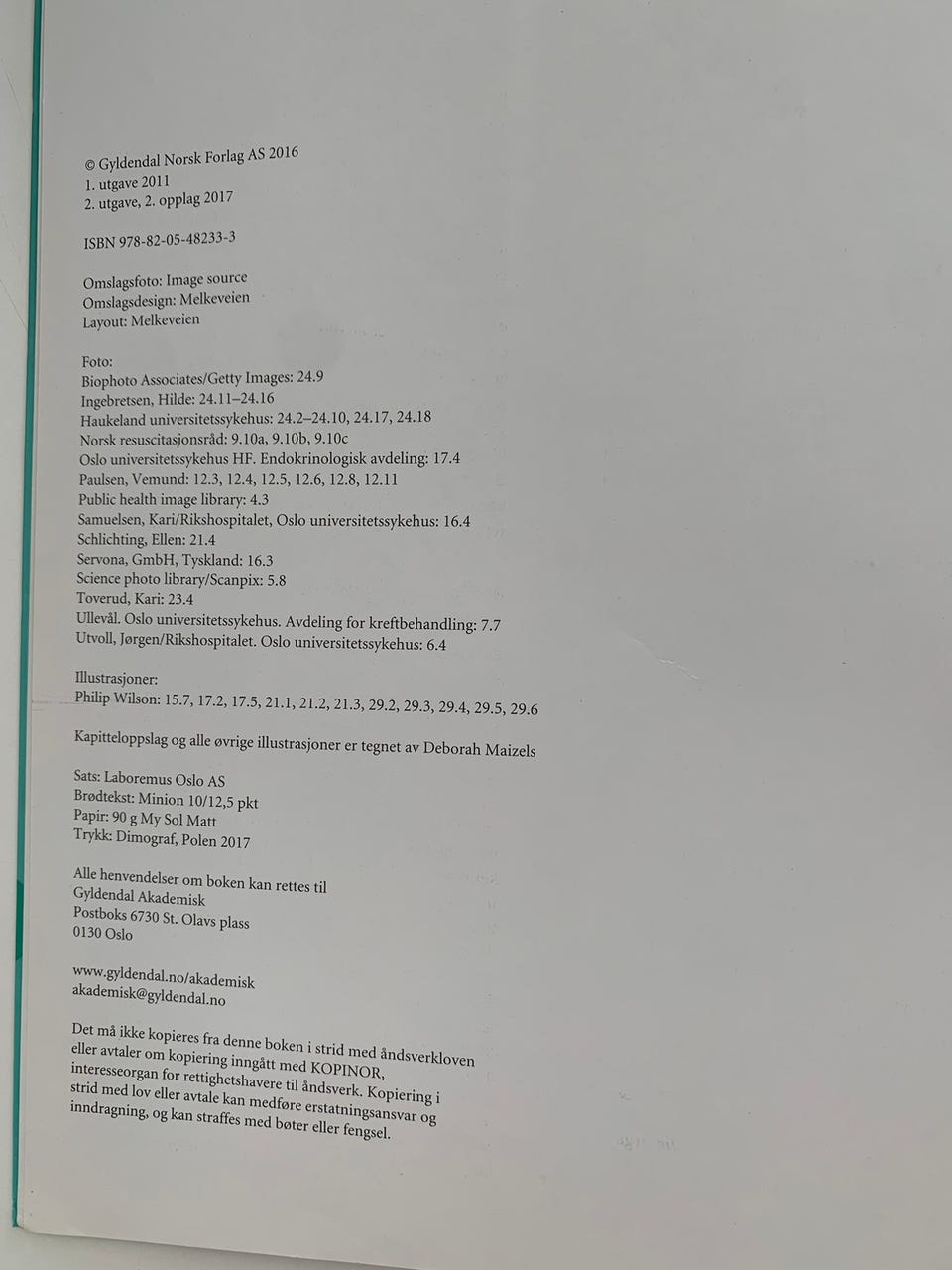 © Gyldendal Norsk Forlag AS 2016
1. utgave 2011
2. utgave, 2. opplag 2017

ISBN 978-82-05-48233-3

Omslagsfoto: Image source
Omslagsdesign: Melkeveien
Layout: Melkeveien

Foto:
Biophoto Associates/Getty Images: 24.9
Ingebretsen, Hilde: 24.11–24.16
Haukeland universitetssykehus: 24.2–24.10, 24.17, 24.18
Norsk resuscitasjonsråd: 9.10a, 9.10b, 9.10c
Oslo universitetssykehus HF. Endokrinologisk avdeling: 17.4
Paulsen, Vemund: 12.3, 12.4, 12.5, 12.6, 12.8, 12.11
Public health image library: 4.3
Samuelsen, Kari/Rikshospitalet, Oslo universitetssykehus: 16.4
Schlichting, Ellen: 21.4
Servona, GmbH, Tyskland: 16.3
Science photo library/Scanpix: 5.8
Toverud, Kari: 23.4
Ullevål. Oslo universitetssykehus. Avdeling for kreftbehandling: 7.7
Utvoll, Jørgen/Rikshospitalet. Oslo universitetssykehus: 6.4

Illustrasjoner:
Philip Wilson: 15.7, 17.2, 17.5, 21.1, 21.2, 21.3, 29.2, 29.3, 29.4, 29.5, 29.6

Kapitteloppslag og alle øvrige illustrasjoner er tegnet av Deborah Maizels

Sats: Laboremus Oslo AS
Brødtekst: Minion 10/12,5 pkt
Papir: 90 g My Sol Matt
Trykk: Dimograf, Polen 2017

Alle henvendelser om boken kan rettes til
Gyldendal Akademisk
Postboks 6730 St. Olavs plass
0130 Oslo

www.gyldendal.no/akademisk
akademisk@gyldendal.no

Det må ikke kopieres fra denne boken i strid med åndsverkloven eller avtaler om kopiering inngått med KOPINOR, interesseorgan for rettighetshavere til åndsverk. Kopiering i strid med lov eller avtale kan medføre erstatningsansvar og inndragning, og kan straffes med bøter eller fengsel.